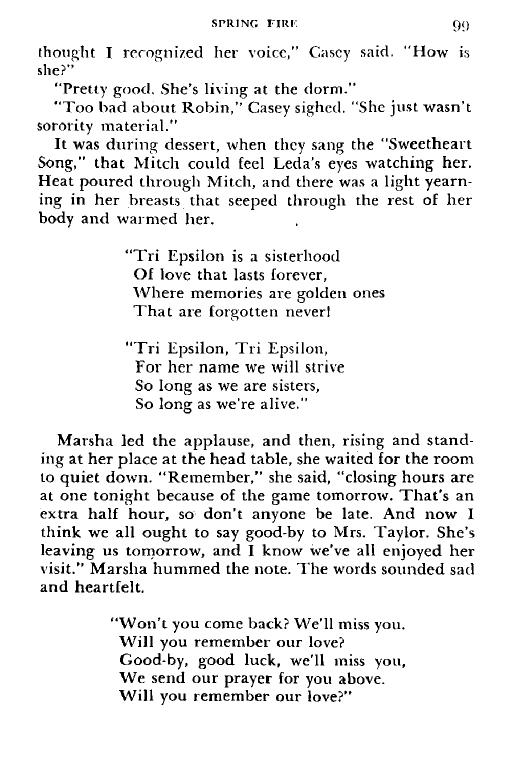 SPRING FIRE 99

thought I recognized her voice," Casey said. "How is she?"

"Pretty good. She's living at the dorm."

"Too bad about Robin," Casey sighed. "She just wasn't sorority material."

It was during dessert, when they sang the "Sweetheart Song," that Mitch could feel Leda's eyes watching her. Heat poured through Mitch, and there was a light yearning in her breasts that seeped through the rest of her body and warmed her.

"Tri Epsilon is a sisterhood
Of love that lasts forever,
Where memories are golden ones
That are forgotten never!

"Tri Epsilon, Tri Epsilon,
For her name we will strive
So long as we are sisters,
So long as we're alive."

Marsha led the applause, and then, rising and standing at her place at the head table, she waited for the room to quiet down. "Remember," she said, "closing hours are at one tonight because of the game tomorrow. That's an extra half hour, so don't anyone be late. And now I think we all ought to say good-by to Mrs. Taylor. She's leaving us tomorrow, and I know we've all enjoyed her visit." Marsha hummed the note. The words sounded sad and heartfelt.

"Won't you come back? We'll miss you.
Will you remember our love?
Good-by, good luck, we'll miss you,
We send our prayer for you above.
Will you remember our love?"